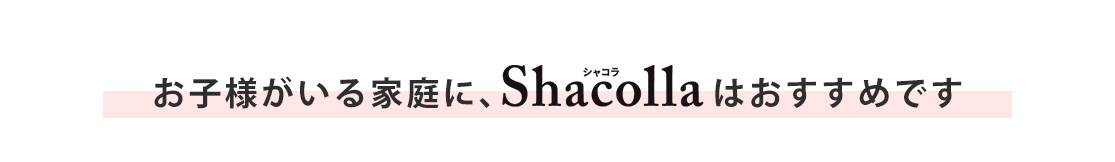 お子様がいる家庭に、Shacolla（シャコラ）はおすすめです